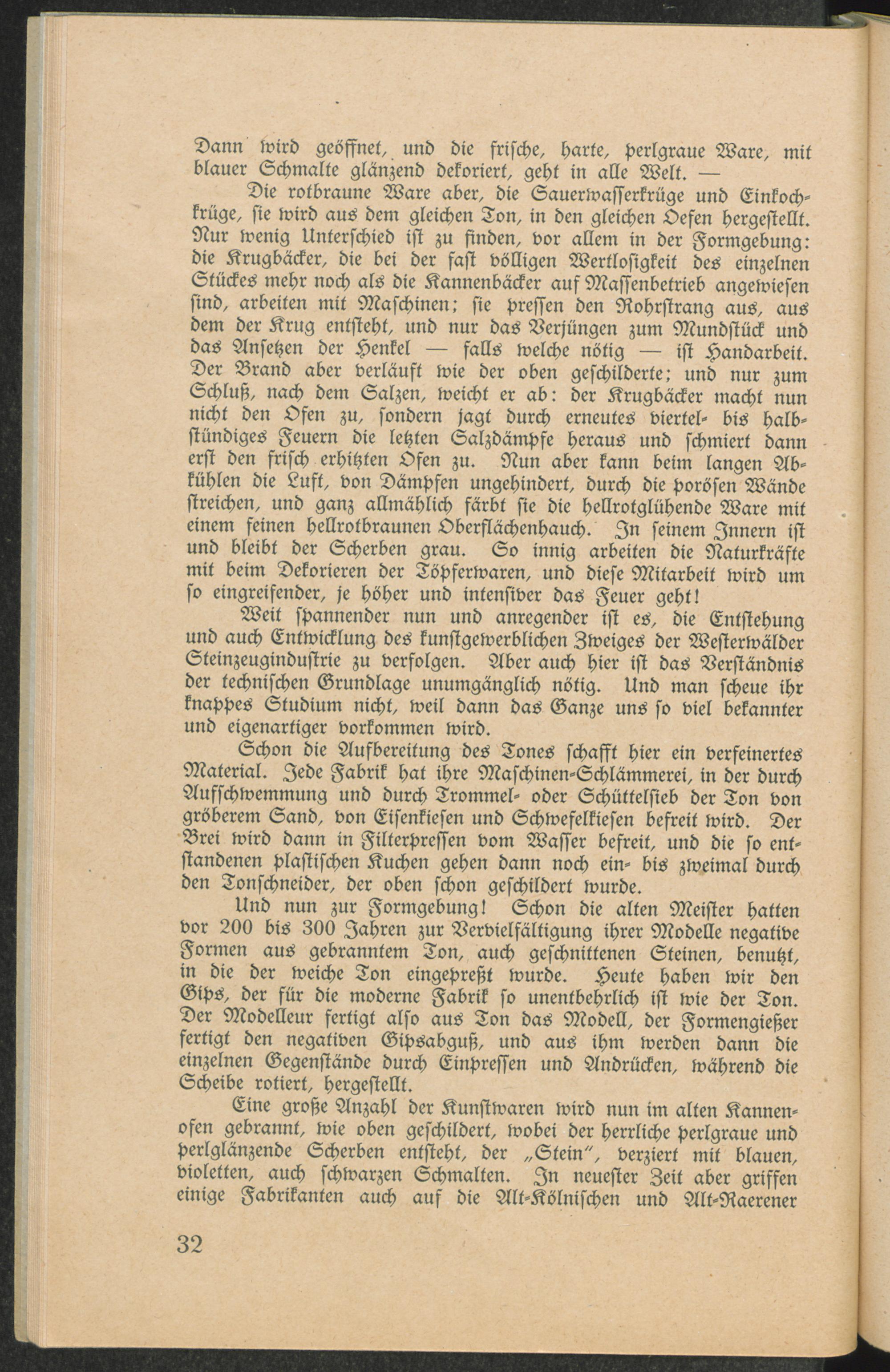 Dann wird geöffnet, und die frische, harte, perlgraue Ware, mit blauer Schmalte glänzend dekoriert, geht in alle Welt. —

Die rotbraune Ware aber, die Sauerwasserkrüge und Einkochkrüge, sie wird aus dem gleichen Ton, in den gleichen Oefen hergestellt. Nur wenig Unterschied ist zu finden, vor allem in der Formgebung: die Krugbäcker, die bei der fast völligen Wertlosigkeit des einzelnen Stückes mehr noch als die Kannenbäcker auf Massenbetrieb angewiesen sind, arbeiten mit Maschinen; sie pressen den Rohrstrang aus, aus dem der Krug entsteht, und nur das Verjüngen zum Mundstück und das Ansetzen der Henkel — falls welche nötig — ist Handarbeit. Der Brand aber verläuft wie der oben geschilderte; und nur zum Schluß, nach dem Salzen, weicht er ab: der Krugbäcker macht nun nicht den Ofen zu, sondern jagt durch erneutes viertel- bis halbstündiges Feuern die letzten Salzdämpfe heraus und schmiert dann erst den frisch erhitzten Ofen zu. Nun aber kann beim langen Abkühlen die Luft, von Dämpfen ungehindert, durch die porösen Wände streichen, und ganz allmählich färbt sie die hellrotglühende Ware mit einem feinen hellrotbraunen Oberflächenhauch. In seinem Innern ist und bleibt der Scherben grau. So innig arbeiten die Naturkräfte mit beim Dekorieren der Töpferwaren, und diese Mitarbeit wird um so eingreifender, je höher und intensiver das Feuer geht!

Weit spannender nun und anregender ist es, die Entstehung und auch Entwicklung des kunstgewerblichen Zweiges der Westerwälder Steinzeugindustrie zu verfolgen. Aber auch hier ist das Verständnis der technischen Grundlage unumgänglich nötig. Und man scheue ihr knappes Studium nicht, weil dann das Ganze uns so viel bekannter und eigenartiger vorkommen wird.

Schon die Aufbereitung des Tones schafft hier ein verfeinertes Material. Jede Fabrik hat ihre Maschinen-Schlämmerei, in der durch Aufschwemmung und durch Trommel- oder Schüttelsieb der Ton von gröberem Sand, von Eisenkiesen und Schwefelkiesen befreit wird. Der Brei wird dann in Filterpressen vom Wasser befreit, und die so entstandenen plastischen Kuchen gehen dann noch ein- bis zweimal durch den Tonschneider, der oben schon geschildert wurde.

Und nun zur Formgebung! Schon die alten Meister hatten vor 200 bis 300 Jahren zur Vervielfältigung ihrer Modelle negative Formen aus gebranntem Ton, auch geschnittenen Steinen, benutzt, in die der weiche Ton eingepreßt wurde. Heute haben wir den Gips, der für die moderne Fabrik so unentbehrlich ist wie der Ton. Der Modelleur fertigt also aus Ton das Modell, der Formengießer fertigt den negativen Gipsabguß, und aus ihm werden dann die einzelnen Gegenstände durch Einpressen und Andrücken, während die Scheibe rotiert, hergestellt.

Eine große Anzahl der Kunstwaren wird nun im alten Kannenofen gebrannt, wie oben geschildert, wobei der herrliche perlgraue und perlglänzende Scherben entsteht, der „Stein", verziert mit blauen, violetten, auch schwarzen Schmalten. In neuester Zeit aber griffen einige Fabrikanten auch auf die Alt-Kölnischen und Alt-Raerener

32